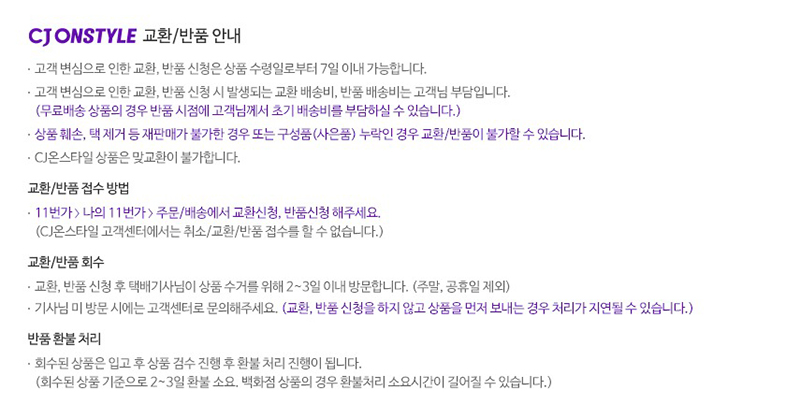 CJ ONSTYLE 교환/반품 안내

· 고객 변심으로 인한 교환, 반품 신청은 상품 수령일로부터 7일 이내 가능합니다.

· 고객 변심으로 인한 교환, 반품 신청 시 발생되는 교환 배송비, 반품 배송비는 고객님 부담입니다.
(무료배송 상품의 경우 반품 시점에 고객님께서 초기 배송비를 부담하실 수 있습니다.)

· 상품 훼손, 택 제거 등 재판매가 불가한 경우 또는 구성품(사은품) 누락인 경우 교환/반품이 불가할 수 있습니다.

· CJ온스타일 상품은 맞교환이 불가합니다.

교환/반품 접수 방법

· 11번가 > 나의 11번가 > 주문/배송에서 교환신청, 반품신청 해주세요.
(CJ온스타일 고객센터에서는 취소/교환/반품 접수를 할 수 없습니다.)

교환/반품 회수

· 교환, 반품 신청 후 택배기사님이 상품 수거를 위해 2~3일 이내 방문합니다. (주말, 공휴일 제외)

· 기사님 미 방문 시에는 고객센터로 문의해주세요. (교환, 반품 신청을 하지 않고 상품을 먼저 보내는 경우 처리가 지연될 수 있습니다.)

반품 환불 처리

· 회수된 상품은 입고 후 상품 검수 진행 후 환불 처리 진행이 됩니다.
(회수된 상품 기준으로 2~3일 환불 소요. 백화점 상품의 경우 환불처리 소요시간이 길어질 수 있습니다.)